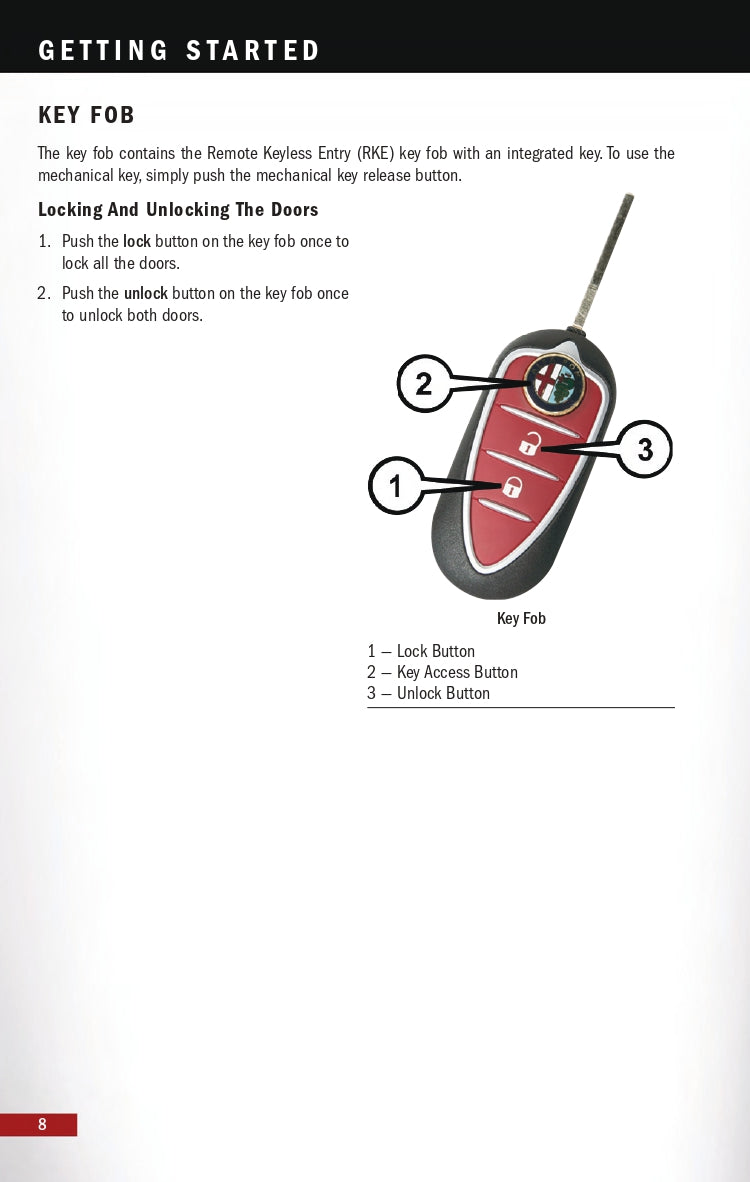 GETTING STARTED

KEY FOB

The key fob contains the Remote Keyless Entry (RKE) key fob with an integrated key. To use the mechanical key, simply push the mechanical key release button.

Locking And Unlocking The Doors

1. Push the lock button on the key fob once to lock all the doors.

2. Push the unlock button on the key fob once to unlock both doors.

2

3

1

Key Fob

1 — Lock Button
2 — Key Access Button
3 — Unlock Button

8